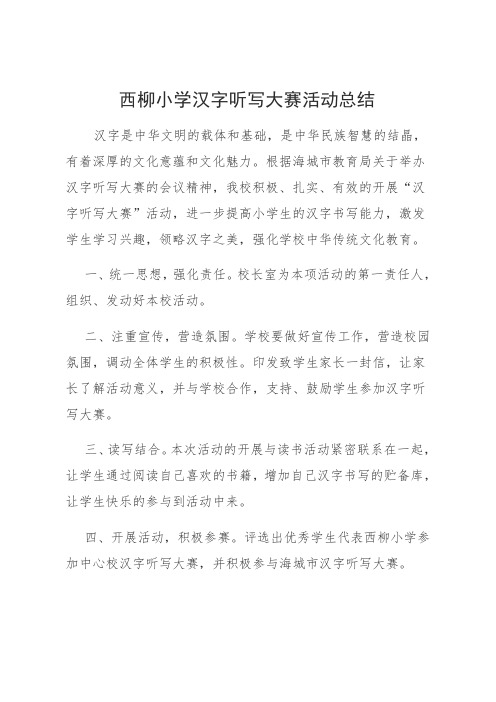 西柳小学汉字听写大赛活动总结

汉字是中华文明的载体和基础，是中华民族智慧的结晶，有着深厚的文化意蕴和文化魅力。根据海城市教育局关于举办汉字听写大赛的会议精神，我校积极、扎实、有效的开展“汉字听写大赛”活动，进一步提高小学生的汉字书写能力，激发学生学习兴趣，领略汉字之美，强化学校中华传统文化教育。

一、统一思想，强化责任。校长室为本项活动的第一责任人，组织、发动好本校活动。

二、注重宣传，营造氛围。学校要做好宣传工作，营造校园氛围，调动全体学生的积极性。印发致学生家长一封信，让家长了解活动意义，并与学校合作，支持、鼓励学生参加汉字听写大赛。

三、读写结合。本次活动的开展与读书活动紧密联系在一起，让学生通过阅读自己喜欢的书籍，增加自己汉字书写的贮备库，让学生快乐的参与到活动中来。

四、开展活动，积极参赛。评选出优秀学生代表西柳小学参加中心校汉字听写大赛，并积极参与海城市汉字听写大赛。